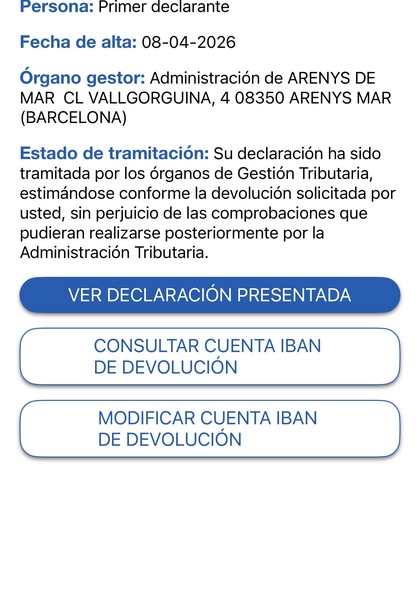 Persona: Primer declarante

Fecha de alta: 08-04-2026

Órgano gestor: Administración de ARENYS DE MAR CL VALLGORGUINA, 4 08350 ARENYS MAR (BARCELONA)

Estado de tramitación: Su declaración ha sido tramitada por los órganos de Gestión Tributaria, estimándose conforme la devolución solicitada por usted, sin perjuicio de las comprobaciones que pudieran realizarse posteriormente por la Administración Tributaria.

VER DECLARACIÓN PRESENTADA

CONSULTAR CUENTA IBAN DE DEVOLUCIÓN

MODIFICAR CUENTA IBAN DE DEVOLUCIÓN